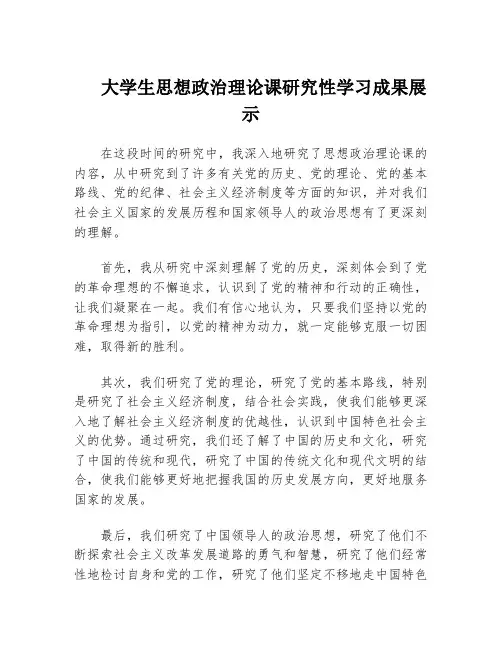 大学生思想政治理论课研究性学习成果展示

在这段时间的研究中，我深入地研究了思想政治理论课的内容，从中研究到了许多有关党的历史、党的理论、党的基本路线、党的纪律、社会主义经济制度等方面的知识，并对我们社会主义国家的发展历程和国家领导人的政治思想有了更深刻的理解。

首先，我从研究中深刻理解了党的历史，深刻体会到了党的革命理想的不懈追求，认识到了党的精神和行动的正确性，让我们凝聚在一起。我们有信心地认为，只要我们坚持以党的革命理想为指引，以党的精神为动力，就一定能够克服一切困难，取得新的胜利。

其次，我们研究了党的理论，研究了党的基本路线，特别是研究了社会主义经济制度，结合社会实践，使我们能够更深入地了解社会主义经济制度的优越性，认识到中国特色社会主义的优势。通过研究，我们还了解了中国的历史和文化，研究了中国的传统和现代，研究了中国的传统文化和现代文明的结合，使我们能够更好地把握我国的历史发展方向，更好地服务国家的发展。

最后，我们研究了中国领导人的政治思想，研究了他们不断探索社会主义改革发展道路的勇气和智慧，研究了他们经常性地检讨自身和党的工作，研究了他们坚定不移地走中国特色